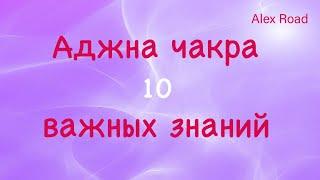 Alex Road

Аджна чакра

10

важных знаний